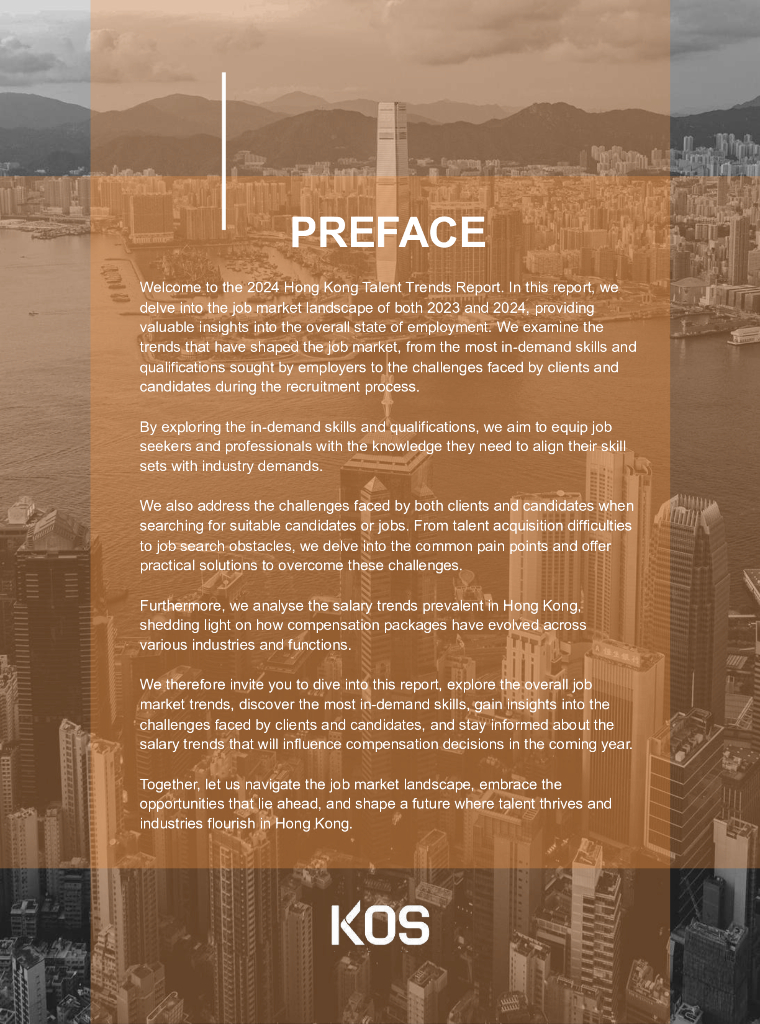 PREFACE

Welcome to the 2024 Hong Kong Talent Trends Report. In this report, we delve into the job market landscape of both 2023 and 2024, providing valuable insights into the overall state of employment. We examine the trends that have shaped the job market, from the most in-demand skills and qualifications sought by employers to the challenges faced by clients and candidates during the recruitment process.

By exploring the in-demand skills and qualifications, we aim to equip job seekers and professionals with the knowledge they need to align their skill sets with industry demands.

We also address the challenges faced by both clients and candidates when searching for suitable candidates or jobs. From talent acquisition difficulties to job search obstacles, we delve into the common pain points and offer practical solutions to overcome these challenges.

Furthermore, we analyse the salary trends prevalent in Hong Kong, shedding light on how compensation packages have evolved across various industries and functions.

We therefore invite you to dive into this report, explore the overall job market trends, discover the most in-demand skills, gain insights into the challenges faced by clients and candidates, and stay informed about the salary trends that will influence compensation decisions in the coming year.

Together, let us navigate the job market landscape, embrace the opportunities that lie ahead, and shape a future where talent thrives and industries flourish in Hong Kong.

KOS